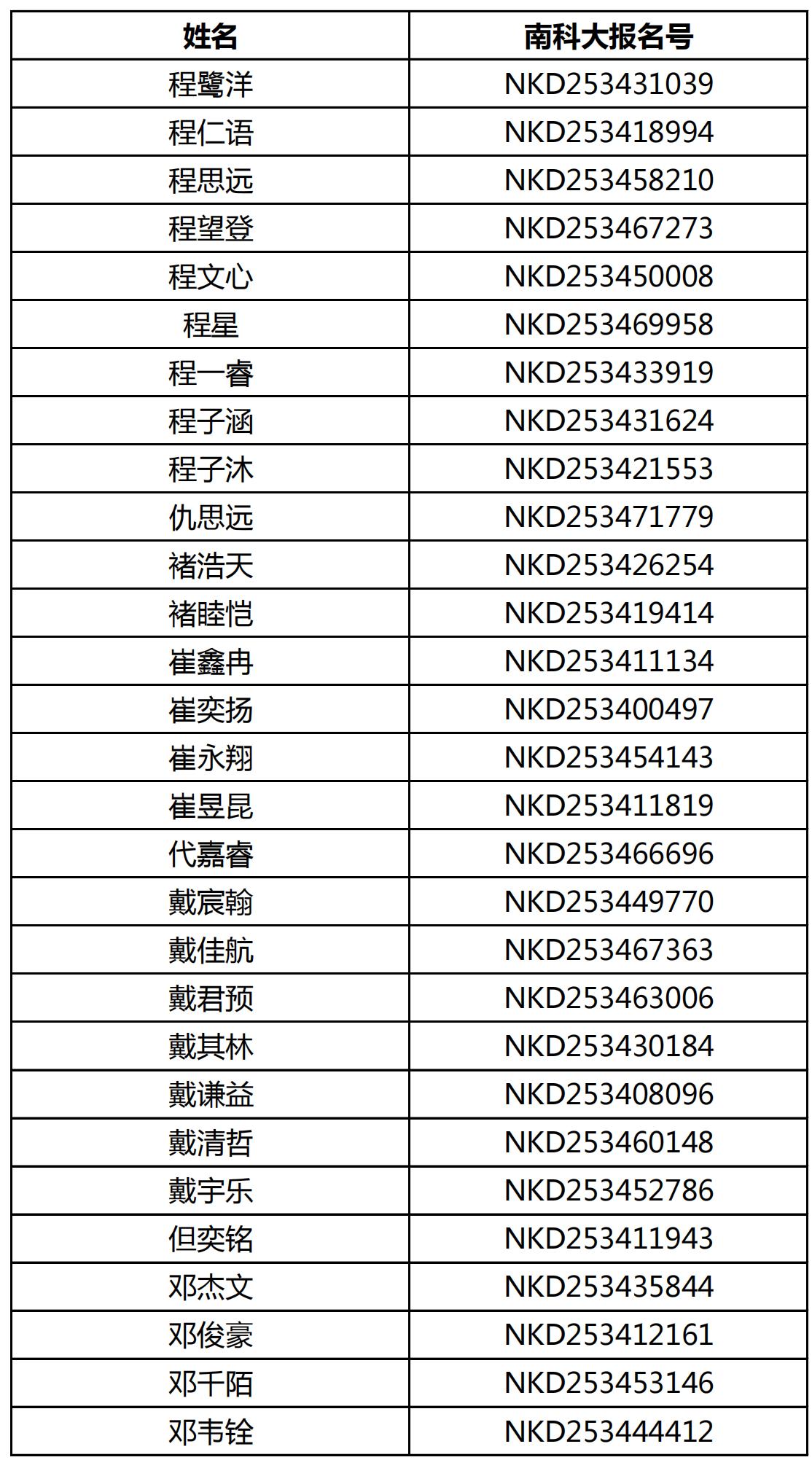 | 姓名 | 南科大报名号 |
|---|---|
| 程鹭洋 | NKD253431039 |
| 程仁语 | NKD253418994 |
| 程思远 | NKD253458210 |
| 程望登 | NKD253467273 |
| 程文心 | NKD253450008 |
| 程星 | NKD253469958 |
| 程一睿 | NKD253433919 |
| 程子涵 | NKD253431624 |
| 程子沐 | NKD253421553 |
| 仇思远 | NKD253471779 |
| 褚浩天 | NKD253426254 |
| 褚睦恺 | NKD253419414 |
| 崔鑫冉 | NKD253411134 |
| 崔奕扬 | NKD253400497 |
| 崔永翔 | NKD253454143 |
| 崔昱昆 | NKD253411819 |
| 代嘉睿 | NKD253466696 |
| 戴宸翰 | NKD253449770 |
| 戴佳航 | NKD253467363 |
| 戴君预 | NKD253463006 |
| 戴其林 | NKD253430184 |
| 戴谦益 | NKD253408096 |
| 戴清哲 | NKD253460148 |
| 戴宇乐 | NKD253452786 |
| 但奕铭 | NKD253411943 |
| 邓杰文 | NKD253435844 |
| 邓俊豪 | NKD253412161 |
| 邓千陌 | NKD253453146 |
| 邓韦铨 | NKD253444412 |